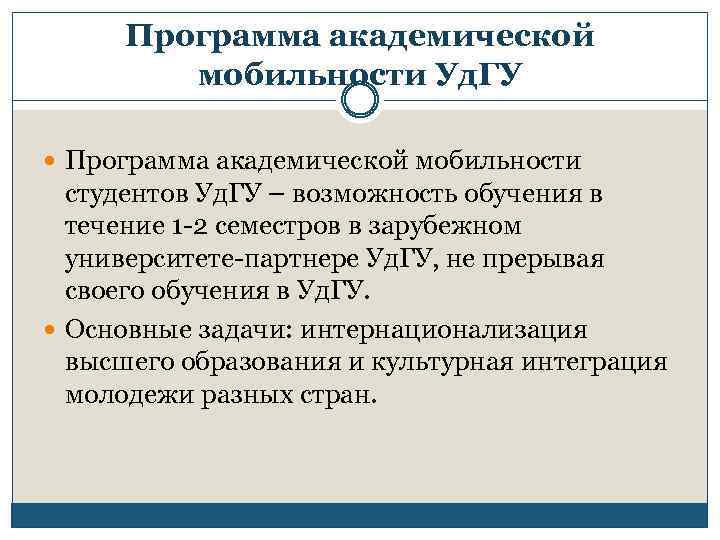 Программа академической мобильности УдГУ

• Программа академической мобильности студентов УдГУ – возможность обучения в течение 1-2 семестров в зарубежном университете-партнере УдГУ, не прерывая своего обучения в УдГУ.
• Основные задачи: интернационализация высшего образования и культурная интеграция молодежи разных стран.